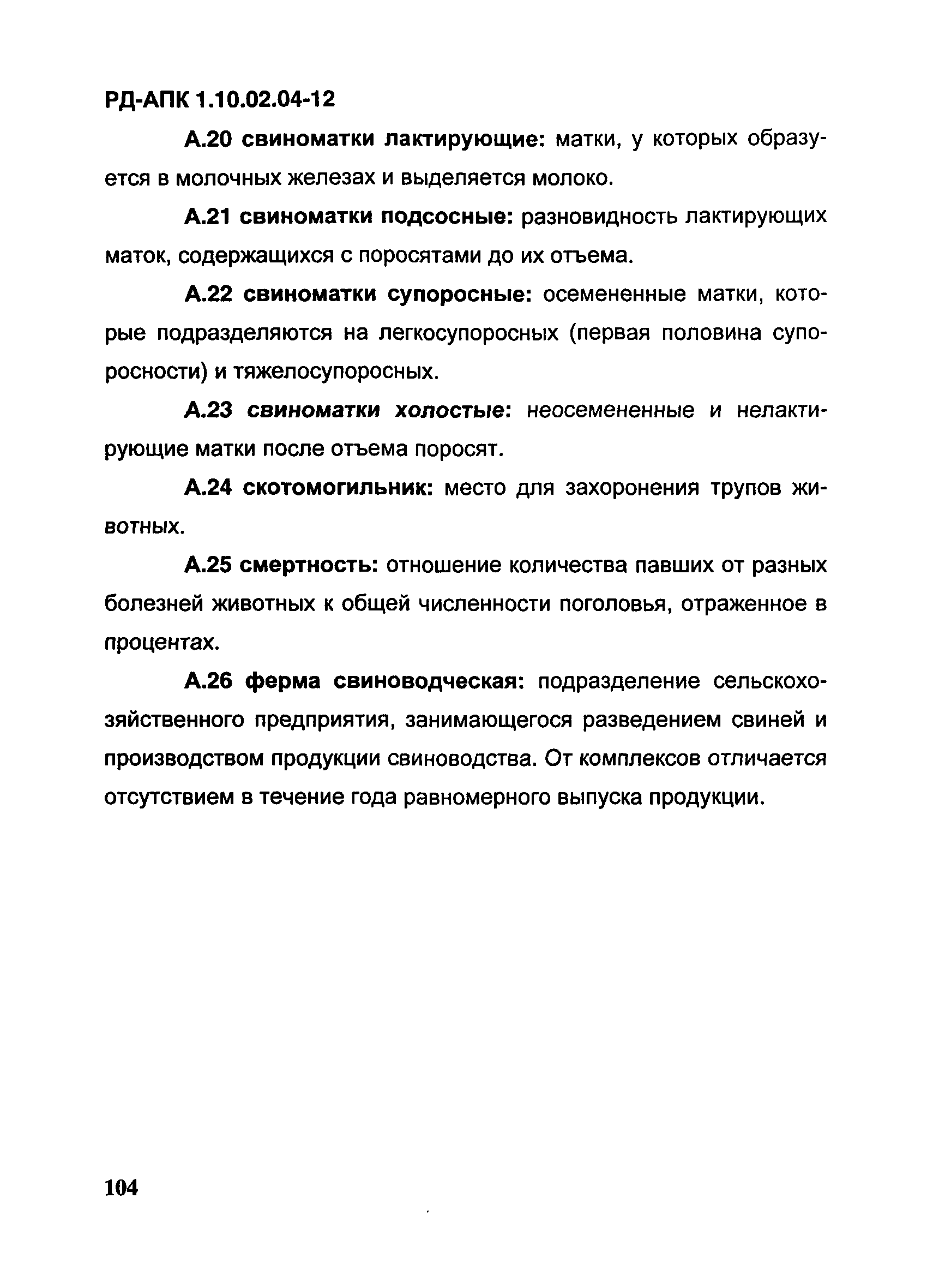 РД-АПК 1.10.02.04-12

А.20 свиноматки лактирующие: матки, у которых образуется в молочных железах и выделяется молоко.

А.21 свиноматки подсосные: разновидность лактирующих маток, содержащихся с поросятами до их отъема.

А.22 свиноматки супоросные: осемененные матки, которые подразделяются на легкосупоросных (первая половина супоросности) и тяжелосупоросных.

А.23 свиноматки холостые: неосемененные и нелактирующие матки после отъема поросят.

А.24 скотомогильник: место для захоронения трупов животных.

А.25 смертность: отношение количества павших от разных болезней животных к общей численности поголовья, отраженное в процентах.

А.26 ферма свиноводческая: подразделение сельскохозяйственного предприятия, занимающегося разведением свиней и производством продукции свиноводства. От комплексов отличается отсутствием в течение года равномерного выпуска продукции.

104